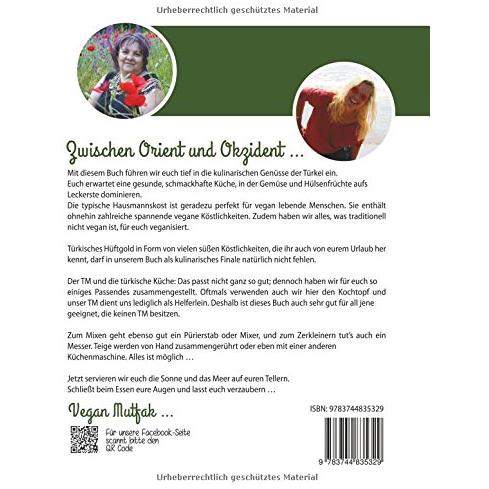 Urheberrechtlich geschütztes Material

Zwischen Orient und Okzident ...

Mit diesem Buch führen wir euch tief in die kulinarischen Genüsse der Türkei ein. Euch erwartet eine gesunde, schmackhafte Küche, in der Gemüse und Hülsenfrüchte aufs Leckerste dominieren.
Die typische Hausmannskost ist geradezu perfekt für vegan lebende Menschen. Sie enthält ohnehin zahlreiche spannende vegane Köstlichkeiten. Zudem haben wir alles, was traditionell nicht vegan ist, für euch veganisiert.

Türkisches Hüftgold in Form von vielen süßen Köstlichkeiten, die ihr auch von eurem Urlaub her kennt, darf in unserem Buch als kulinarisches Finale natürlich nicht fehlen.

Der TM und die türkische Küche: Das passt nicht ganz so gut; dennoch haben wir für euch so einiges Passendes zusammengestellt. Oftmals verwenden auch wir hier den Kochtopf und unser TM dient uns lediglich als Helferlein. Deshalb ist dieses Buch auch sehr gut für all jene geeignet, die keinen TM besitzen.

Zum Mixen geht ebenso gut ein Pürierstab oder Mixer, und zum Zerkleinern tut's auch ein Messer. Teige werden von Hand zusammengerührt oder eben mit einer anderen Küchenmaschine. Alles ist möglich ...

Jetzt servieren wir euch die Sonne und das Meer auf euren Tellern. Schließt beim Essen eure Augen und lasst euch verzaubern ...

Vegan Mutfak ...

Für unsere Facebook-Seite scannt bitte den QR Code

ISBN: 9783744835329

9 783744 835329

Urheberrechtlich geschütztes Material